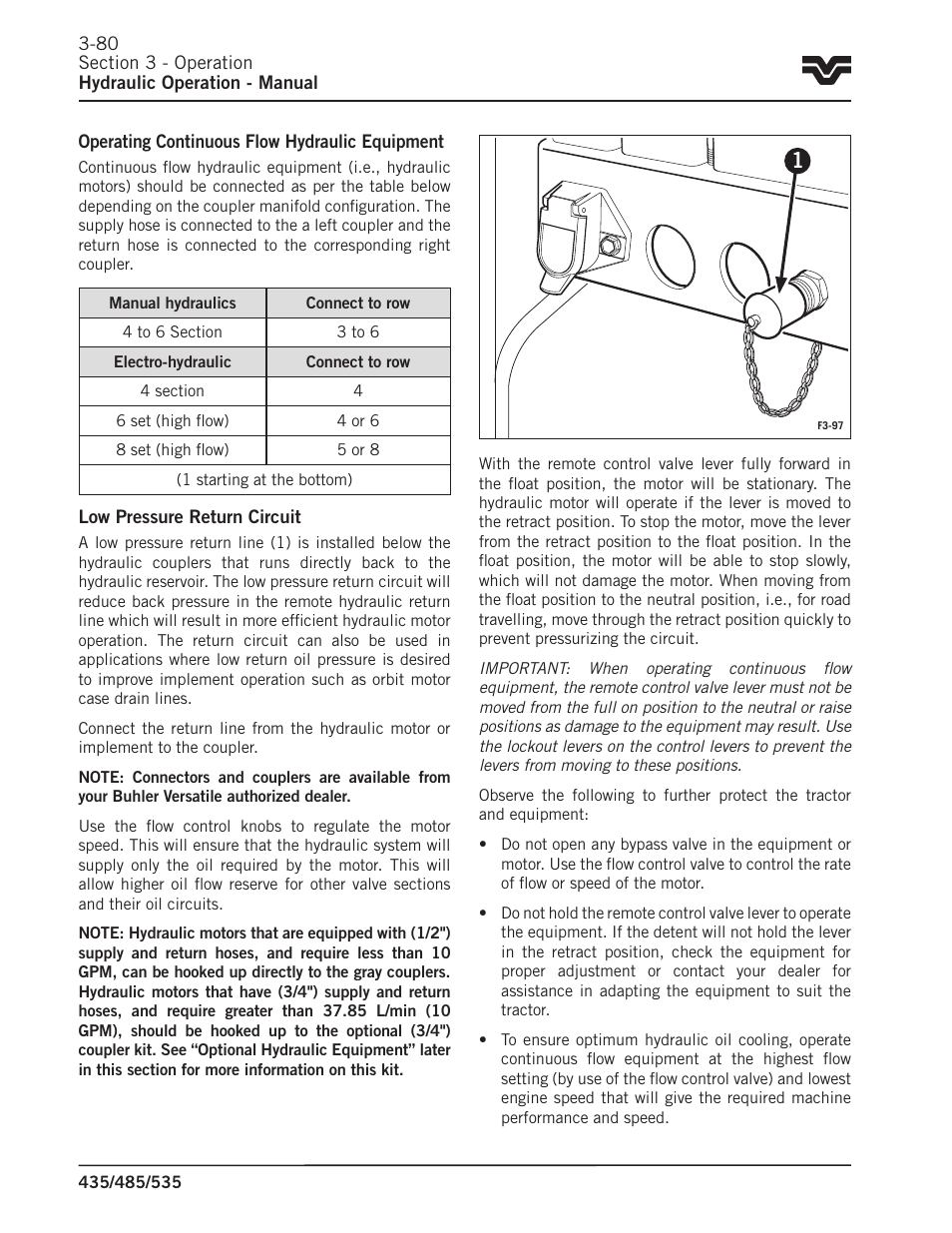 3-80
Section 3 - Operation
Hydraulic Operation - Manual

Operating Continuous Flow Hydraulic Equipment

Continuous flow hydraulic equipment (i.e., hydraulic motors) should be connected as per the table below depending on the coupler manifold configuration. The supply hose is connected to the a left coupler and the return hose is connected to the corresponding right coupler.

| Manual hydraulics | Connect to row |
|---|---|
| 4 to 6 Section | 3 to 6 |
| Electro-hydraulic | Connect to row |
| 4 section | 4 |
| 6 set (high flow) | 4 or 6 |
| 8 set (high flow) | 5 or 8 |
| (1 starting at the bottom) | |

Low Pressure Return Circuit

A low pressure return line (1) is installed below the hydraulic couplers that runs directly back to the hydraulic reservoir. The low pressure return circuit will reduce back pressure in the remote hydraulic return line which will result in more efficient hydraulic motor operation. The return circuit can also be used in applications where low return oil pressure is desired to improve implement operation such as orbit motor case drain lines.

Connect the return line from the hydraulic motor or implement to the coupler.

NOTE: Connectors and couplers are available from your Buhler Versatile authorized dealer.

Use the flow control knobs to regulate the motor speed. This will ensure that the hydraulic system will supply only the oil required by the motor. This will allow higher oil flow reserve for other valve sections and their oil circuits.

NOTE: Hydraulic motors that are equipped with (1/2") supply and return hoses, and require less than 10 GPM, can be hooked up directly to the gray couplers. Hydraulic motors that have (3/4") supply and return hoses, and require greater than 37.85 L/min (10 GPM), should be hooked up to the optional (3/4") coupler kit. See “Optional Hydraulic Equipment” later in this section for more information on this kit.

1

F3-97

With the remote control valve lever fully forward in the float position, the motor will be stationary. The hydraulic motor will operate if the lever is moved to the retract position. To stop the motor, move the lever from the retract position to the float position. In the float position, the motor will be able to stop slowly, which will not damage the motor. When moving from the float position to the neutral position, i.e., for road travelling, move through the retract position quickly to prevent pressurizing the circuit.

IMPORTANT: When operating continuous flow equipment, the remote control valve lever must not be moved from the full on position to the neutral or raise positions as damage to the equipment may result. Use the lockout levers on the control levers to prevent the levers from moving to these positions.

Observe the following to further protect the tractor and equipment:

• Do not open any bypass valve in the equipment or motor. Use the flow control valve to control the rate of flow or speed of the motor.

• Do not hold the remote control valve lever to operate the equipment. If the detent will not hold the lever in the retract position, check the equipment for proper adjustment or contact your dealer for assistance in adapting the equipment to suit the tractor.

• To ensure optimum hydraulic oil cooling, operate continuous flow equipment at the highest flow setting (by use of the flow control valve) and lowest engine speed that will give the required machine performance and speed.

435/485/535